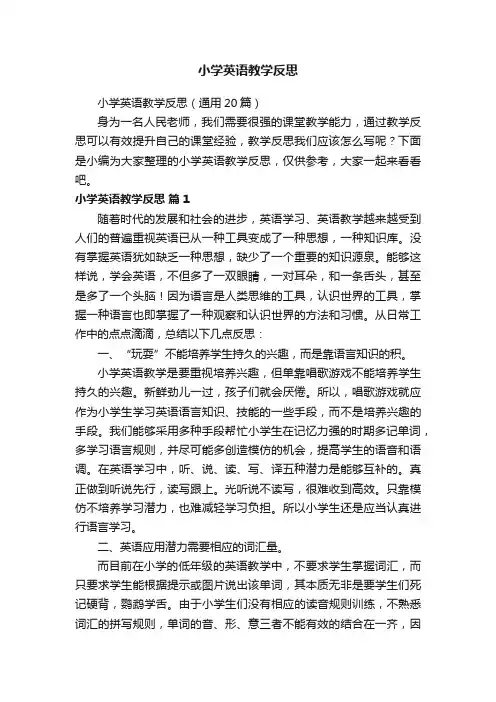 小学英语教学反思

小学英语教学反思（通用20篇）

身为一名人民老师，我们需要很强的课堂教学能力，通过教学反思可以有效提升自己的课堂经验，教学反思我们应该怎么写呢？下面是小编为大家整理的小学英语教学反思，仅供参考，大家一起来看看吧。

小学英语教学反思 篇1

随着时代的发展和社会的进步，英语学习、英语教学越来越受到人们的普遍重视英语已从一种工具变成了一种思想，一种知识库。没有掌握英语犹如缺乏一种思想，缺少了一个重要的知识源泉。能够这样说，学会英语，不但多了一双眼睛，一对耳朵，和一条舌头，甚至是多了一个头脑！因为语言是人类思维的工具，认识世界的工具，掌握一种语言也即掌握了一种观察和认识世界的方法和习惯。从日常工作中的点点滴滴，总结以下几点反思：

一、“玩耍”不能培养学生持久的兴趣，而是靠语言知识的积。

小学英语教学是要重视培养兴趣，但单靠唱歌游戏不能培养学生持久的兴趣。新鲜劲儿一过，孩子们就会厌倦。所以，唱歌游戏就应作为小学生学习英语语言知识、技能的一些手段，而不是培养兴趣的手段。我们能够采用多种手段帮忙小学生在记忆力强的时期多记单词，多学习语言规则，并尽可能多创造模仿的机会，提高学生的语音和语调。在英语学习中，听、说、读、写、译五种潜力是能够互补的。真正做到听说先行，读写跟上。光听说不读写，很难收到高效。只靠模仿不培养学习潜力，也难减轻学习负担。所以小学生还是应当认真进行语言学习。

二、英语应用潜力需要相应的词汇量。

而目前在小学的低年级的英语教学中，不要求学生掌握词汇，而只要求学生能根据提示或图片说出该单词，其本质无非是要学生们死记硬背，鹦鹉学舌。由于小学生们没有相应的读音规则训练，不熟悉词汇的拼写规则，单词的音、形、意三者不能有效的结合在一齐，因